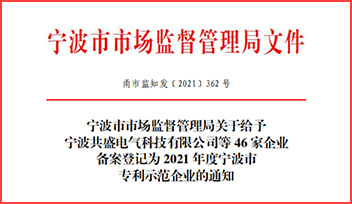 宁波市市场监督管理局文件

甬市监知发〔2021〕362 号

宁波市市场监督管理局关于给予宁波共盛电气科技有限公司等 46 家企业备案登记为 2021 年度宁波市专利示范企业的通知